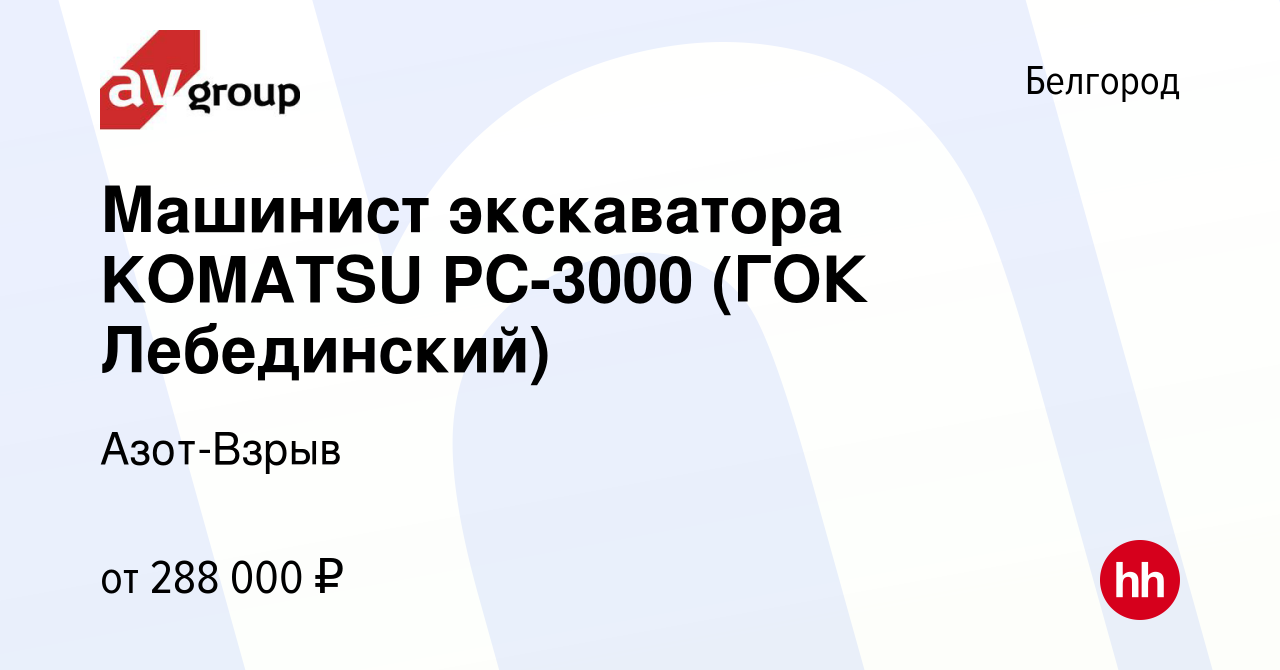 av group

Белгород

Машинист экскаватора KOMATSU PC-3000 (ГОК Лебединский)

Азот-Взрыв

от 288 000 ₽

hh